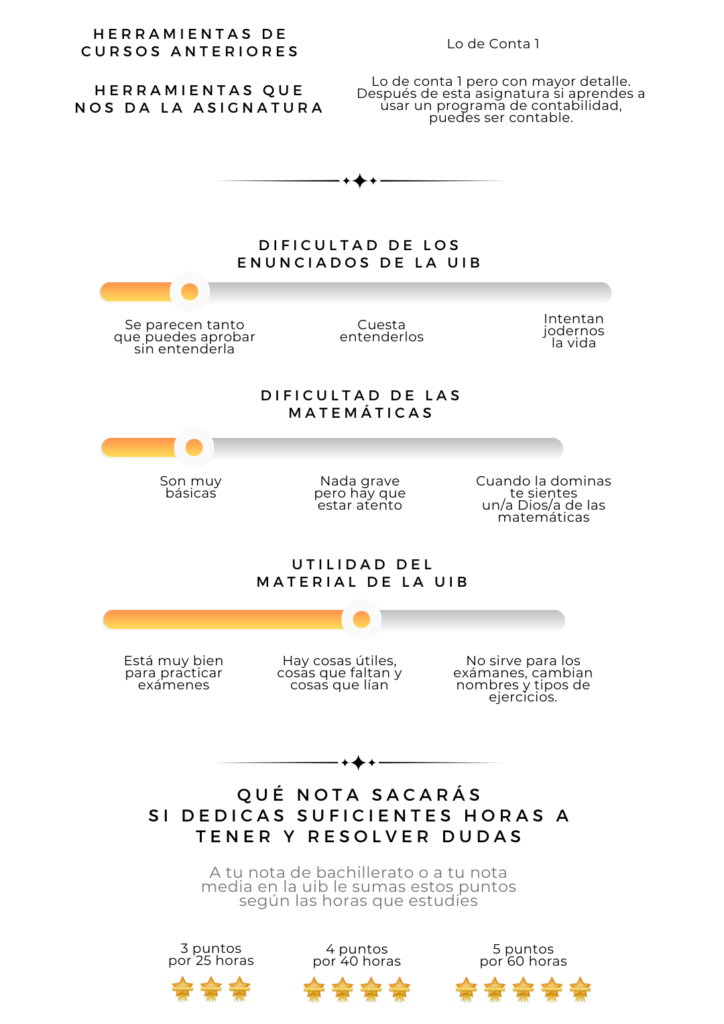 HERRAMIENTAS DE CURSOS ANTERIORES

Lo de Conta 1

HERRAMIENTAS QUE NOS DA LA ASIGNATURA

Lo de conta 1 pero con mayor detalle. Después de esta asignatura si aprendes a usar un programa de contabilidad, puedes ser contable.

DIFICULTAD DE LOS ENUNCIADOS DE LA UIB

Se parecen tanto que puedes aprobar sin entenderla

Cuesta entenderlos

Intentan jodernos la vida

DIFICULTAD DE LAS MATEMÁTICAS

Son muy básicas

Nada grave pero hay que estar atento

Cuando la dominas te sientes un/a Dios/a de las matemáticas

UTILIDAD DEL MATERIAL DE LA UIB

Está muy bien para practicar exámenes

Hay cosas útiles, cosas que faltan y cosas que lían

No sirve para los exámanes, cambian nombres y tipos de ejercicios.

QUÉ NOTA SACARÁS SI DEDICAS SUFICIENTES HORAS A TENER Y RESOLVER DUDAS

A tu nota de bachillerato o a tu nota media en la uib le sumas estos puntos según las horas que estudies

3 puntos por 25 horas

4 puntos por 40 horas

5 puntos por 60 horas